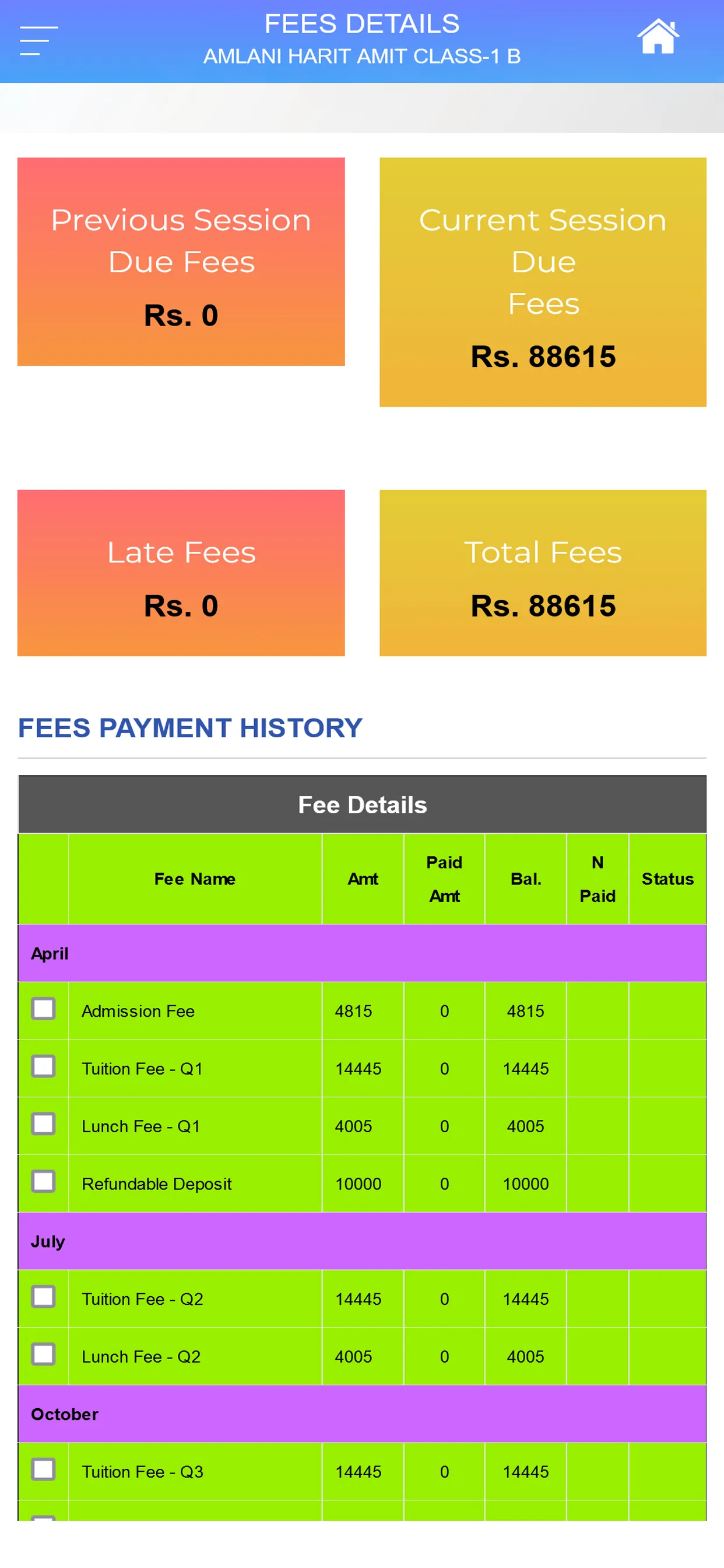 FEES DETAILS
AMLANI HARIT AMIT CLASS-1 B

Previous Session Due Fees
Rs. 0

Current Session Due Fees
Rs. 88615

Late Fees
Rs. 0

Total Fees
Rs. 88615

FEES PAYMENT HISTORY

Fee Details

| | Fee Name | Amt | Paid Amt | Bal. | N Paid | Status |
|---|---|---|---|---|---|---|
| April | | | | | | |
| | Admission Fee | 4815 | 0 | 4815 | | |
| | Tuition Fee - Q1 | 14445 | 0 | 14445 | | |
| | Lunch Fee - Q1 | 4005 | 0 | 4005 | | |
| | Refundable Deposit | 10000 | 0 | 10000 | | |
| July | | | | | | |
| | Tuition Fee - Q2 | 14445 | 0 | 14445 | | |
| | Lunch Fee - Q2 | 4005 | 0 | 4005 | | |
| October | | | | | | |
| | Tuition Fee - Q3 | 14445 | 0 | 14445 | | |